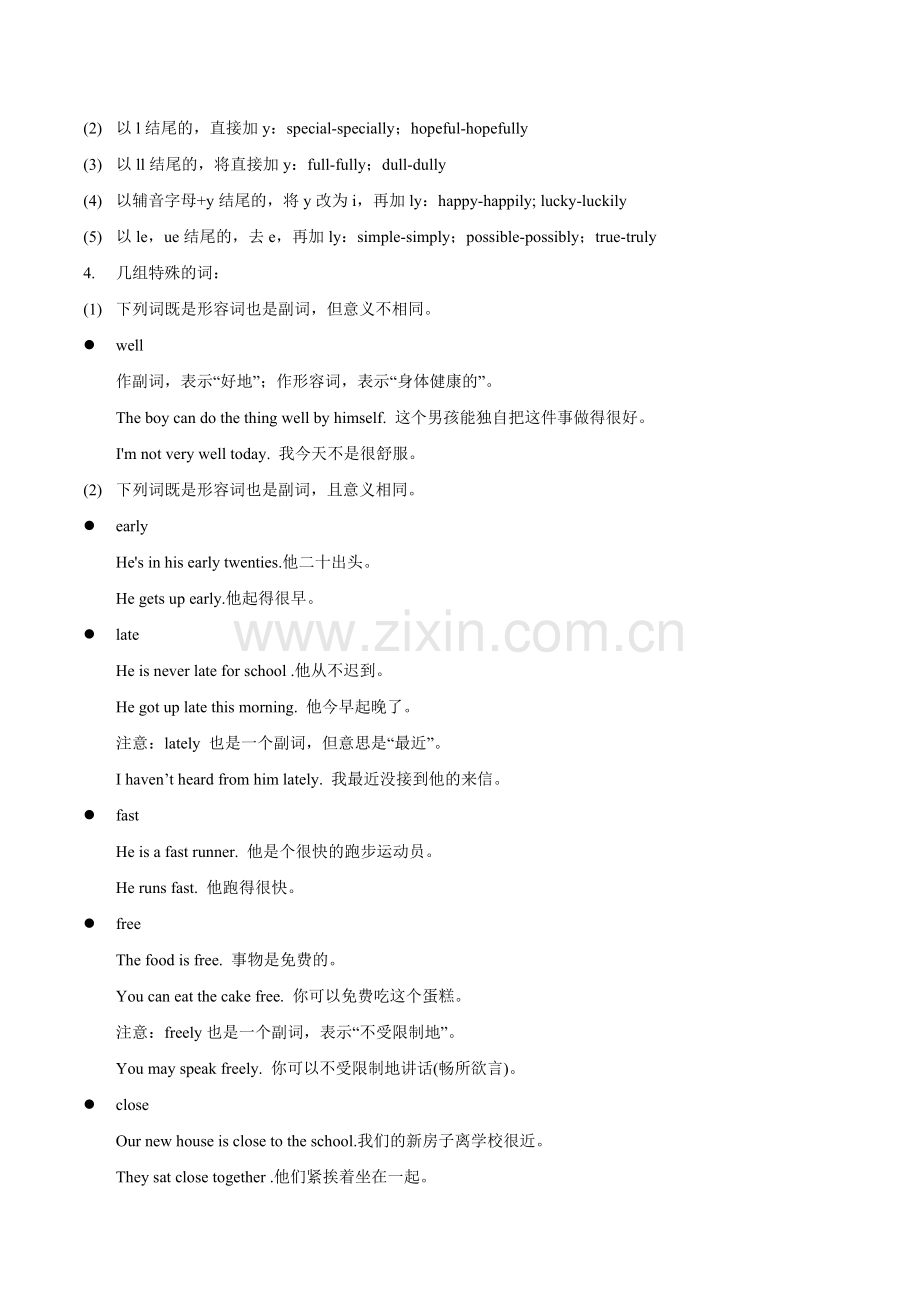 (2) 以 l 结尾的，直接加 y：special-specially；hopeful-hopefully

(3) 以 ll 结尾的，将直接加 y：full-fully；dull-dully

(4) 以辅音字母+y 结尾的，将 y 改为 i，再加 ly：happy-happily; lucky-luckily

(5) 以 le，ue 结尾的，去 e，再加 ly：simple-simply；possible-possibly；true-truly

4. 几组特殊的词：

(1) 下列词既是形容词也是副词，但意义不相同。

● well

作副词，表示“好地”；作形容词，表示“身体健康的”。

The boy can do the thing well by himself. 这个男孩能独自把这件事做得很好。

I'm not very well today. 我今天不是很舒服。

(2) 下列词既是形容词也是副词，且意义相同。

● early

He's in his early twenties.他二十出头。

He gets up early.他起得很早。

● late

He is never late for school .他从不迟到。

He got up late this morning. 他今早起晚了。

注意：lately 也是一个副词，但意思是“最近”。

I haven’t heard from him lately. 我最近没接到他的来信。

● fast

He is a fast runner. 他是个很快的跑步运动员。

He runs fast. 他跑得很快。

● free

The food is free. 事物是免费的。

You can eat the cake free. 你可以免费吃这个蛋糕。

注意：freely 也是一个副词，表示“不受限制地”。

You may speak freely. 你可以不受限制地讲话(畅所欲言)。

● close

Our new house is close to the school.我们的新房子离学校很近。

They sat close together .他们紧挨着坐在一起。

www.zixin.com.cn